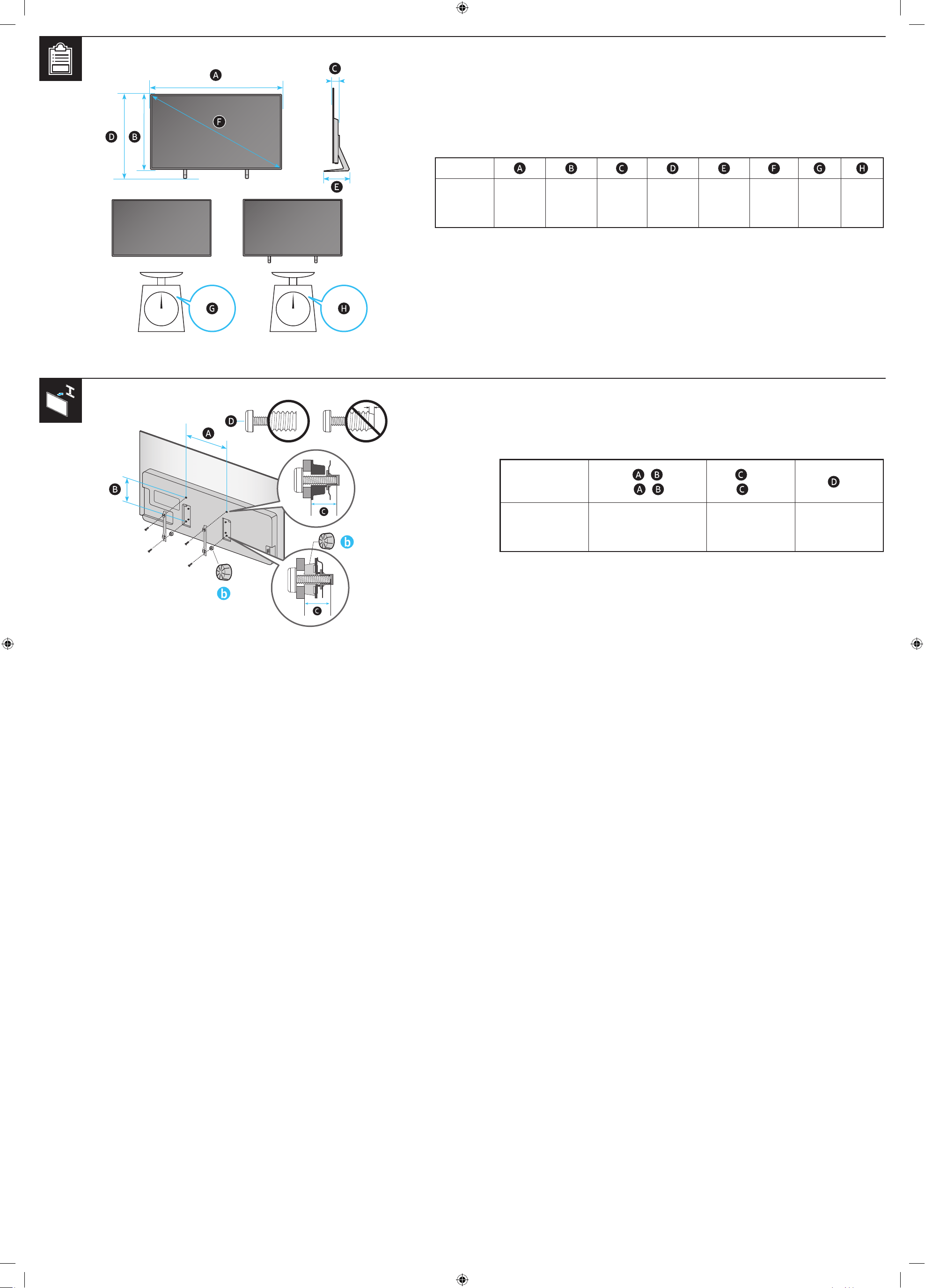 A
C
F
D B
E
G
H

|  | A | B | C | D | E | F | G | H |
|---|---|---|---|---|---|---|---|---|
|  |  |  |  |  |  |  |  |  |

D
A
B
C
b
b
C

|  | A B A B | C C | D |
|---|---|---|---|
|  |  |  |  |